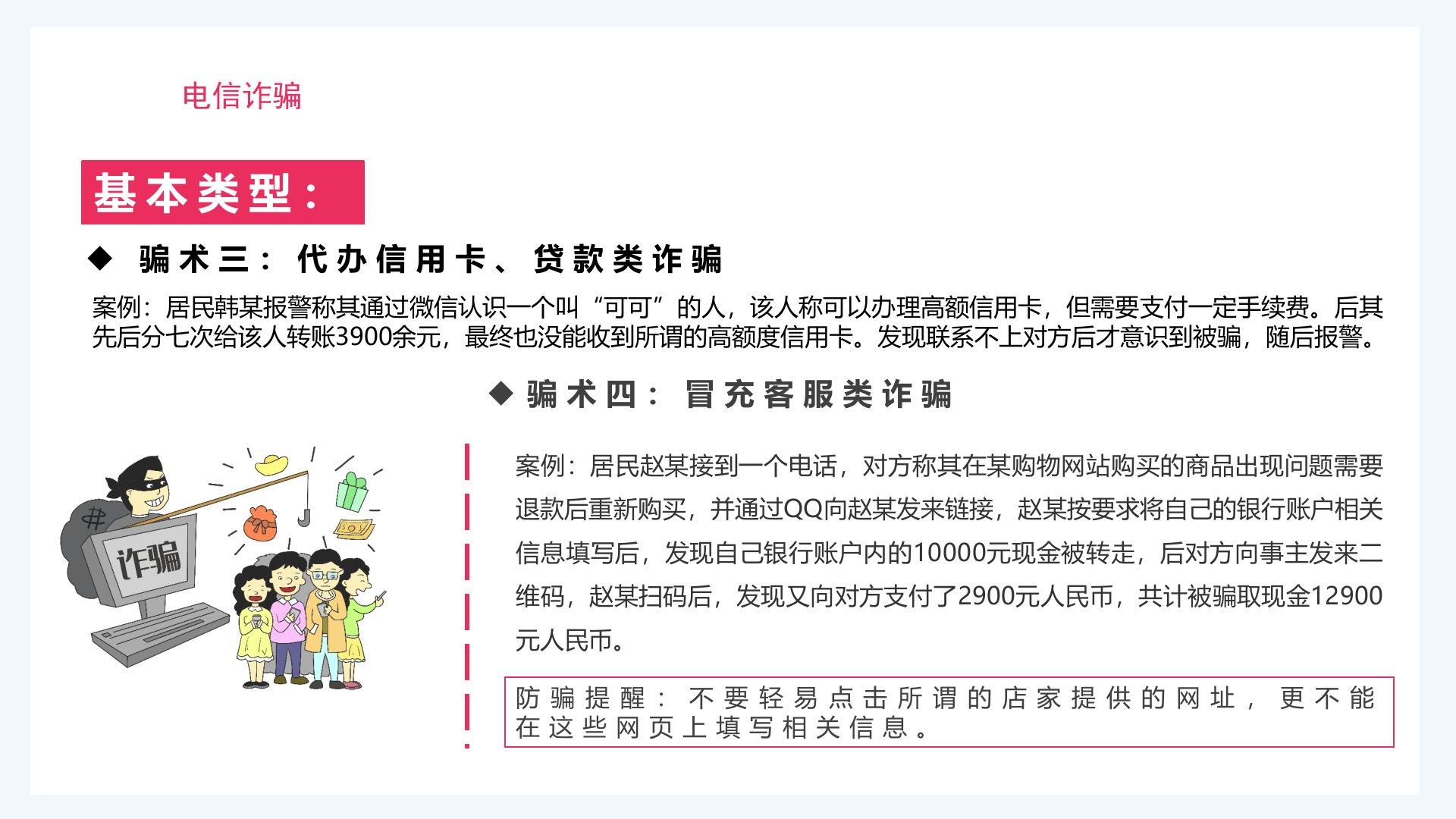 电信诈骗

基本类型：

◆ 骗术三：代办信用卡、贷款类诈骗

案例：居民韩某报警称其通过微信认识一个叫“可可”的人，该人称可以办理高额信用卡，但需要支付一定手续费。后其先后分七次给该人转账3900余元，最终也没能收到所谓的高额度信用卡。发现联系不上对方后才意识到被骗，随后报警。

◆ 骗术四：冒充客服类诈骗

诈骗

案例：居民赵某接到一个电话，对方称其在某购物网站购买的商品出现问题需要退款后重新购买，并通过QQ向赵某发来链接，赵某按要求将自己的银行账户相关信息填写后，发现自己银行账户内的10000元现金被转走，后对方向事主发来二维码，赵某扫码后，发现又向对方支付了2900元人民币，共计被骗取现金12900元人民币。

防骗提醒：不要轻易点击所谓的店家提供的网址，更不能在这些网页上填写相关信息。